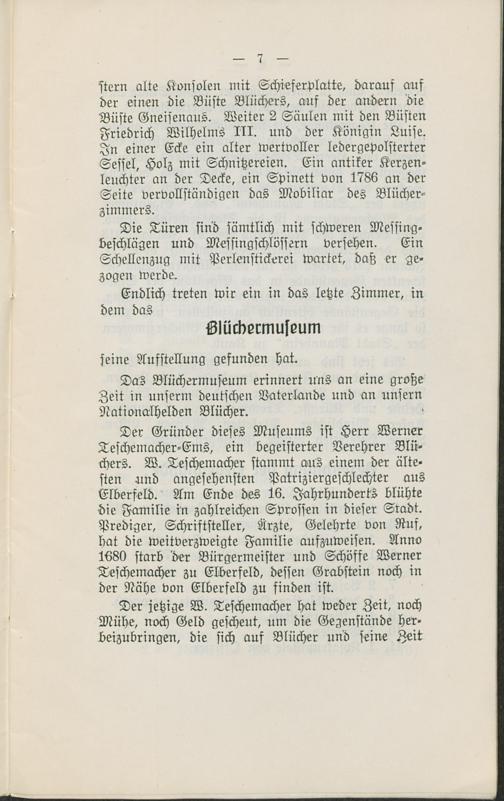 — 7 —

stern alte Konsolen mit Schieferplatte, darauf auf der einen die Büste Blüchers, auf der andern die Büste Gneisenaus. Weiter 2 Säulen mit den Büsten Friedrich Wilhelms III. und der Königin Luise. In einer Ecke ein alter wertvoller ledergepolsterter Sessel, Holz mit Schnitzereien. Ein antiker Kerzenleuchter an der Decke, ein Spinett von 1786 an der Seite vervollständigen das Mobiliar des Blücherzimmers.

Die Türen sind sämtlich mit schweren Messingbeschlägen und Messingschlössern versehen. Ein Schellenzug mit Perlenstickerei wartet, daß er gezogen werde.

Endlich treten wir ein in das letzte Zimmer, in dem das

Blüchermuseum

seine Aufstellung gefunden hat.

Das Blüchermuseum erinnert uns an eine große Zeit in unserm deutschen Vaterlande und an unsern Nationalhelden Blücher.

Der Gründer dieses Museums ist Herr Werner Teschemacher-Ems, ein begeisterter Verehrer Blüchers. W. Teschemacher stammt aus einem der ältesten und angesehensten Patriziergeschlechter aus Elberfeld. Am Ende des 16. Jahrhunderts blühte die Familie in zahlreichen Sprossen in dieser Stadt. Prediger, Schriftsteller, Ärzte, Gelehrte von Ruf, hat die weitverzweigte Familie aufzuweisen. Anno 1680 starb der Bürgermeister und Schöffe Werner Teschemacher zu Elberfeld, dessen Grabstein noch in der Nähe von Elberfeld zu finden ist.

Der jetzige W. Teschemacher hat weder Zeit, noch Mühe, noch Geld gescheut, um die Gegenstände herbeizubringen, die sich auf Blücher und seine Zeit